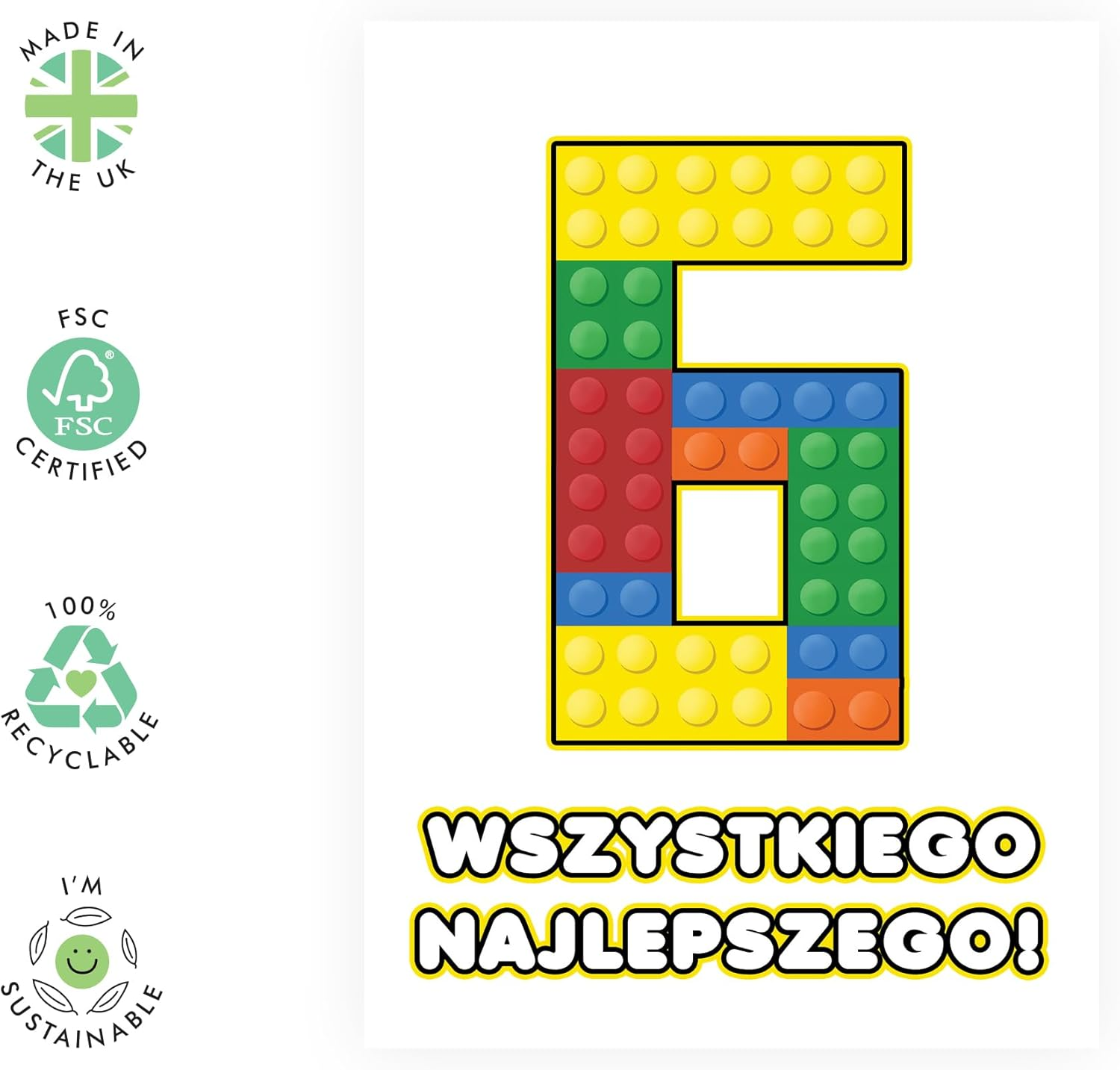 MADE IN THE UK

FSC

FSC

CERTIFIED

100%

RECYCLABLE

I'M

SUSTAINABLE

6

WSZYSTKIEGO NAJLEPSZEGO!